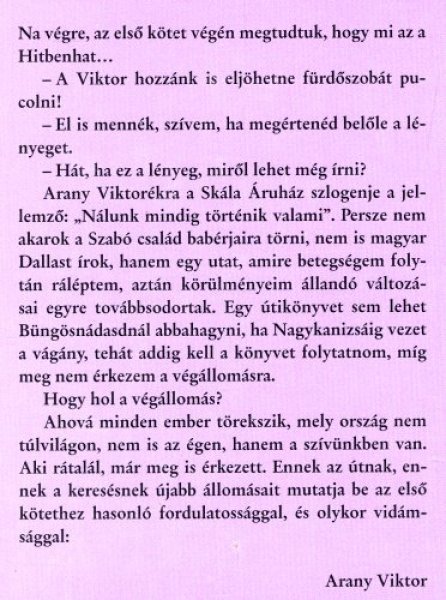 Na végre, az első kötet végén megtudtuk, hogy mi az a Hitbenhat…

– A Viktor hozzánk is eljöhetne fürdőszobát pucolni!

– El is mennék, szívem, ha megértenéd belőle a lényeget.

– Hát, ha ez a lényeg, miről lehet még írni?

Arany Viktorékra a Skála Áruház szlogenje a jellemző: „Nálunk mindig történik valami”. Persze nem akarok a Szabó család babérjaira törni, nem is magyar Dallast írok, hanem egy utat, amire betegségem folytán ráléptem, aztán körülményeim állandó változásai egyre továbbsodortak. Egy útikönyvet sem lehet Büngösnádasdnál abbahagyni, ha Nagykanizsáig vezet a vágány, tehát addig kell a könyvet folytatnom, míg meg nem érkezem a végállomásra.

Hogy hol a végállomás?

Ahová minden ember törekszik, mely ország nem túlvilágon, nem is az égen, hanem a szívünkben van. Aki rátalál, már meg is érkezett. Ennek az útnak, ennek a keresésnek újabb állomásait mutatja be az első kötethez hasonló fordulatossággal, és olykor vidámsággal:

Arany Viktor